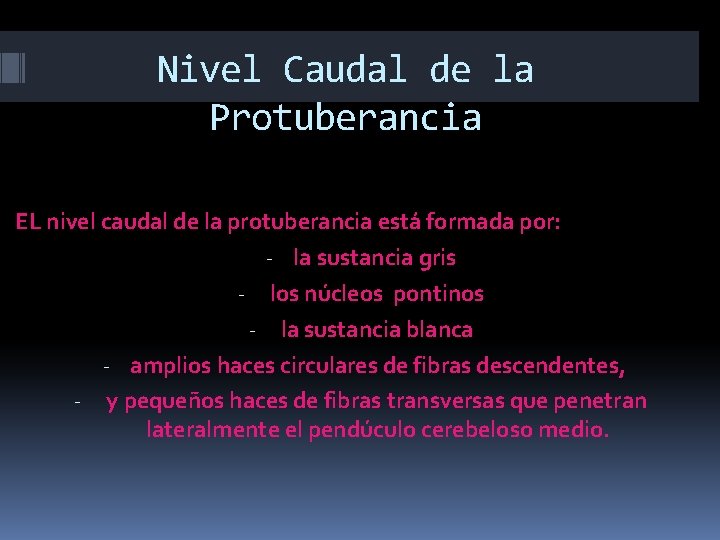 Nivel Caudal de la Protuberancia

EL nivel caudal de la protuberancia está formada por:

- la sustancia gris
- los núcleos pontinos
- la sustancia blanca
- amplios haces circulares de fibras descendentes,
- y pequeños haces de fibras transversas que penetran lateralmente el pendúculo cerebeloso medio.